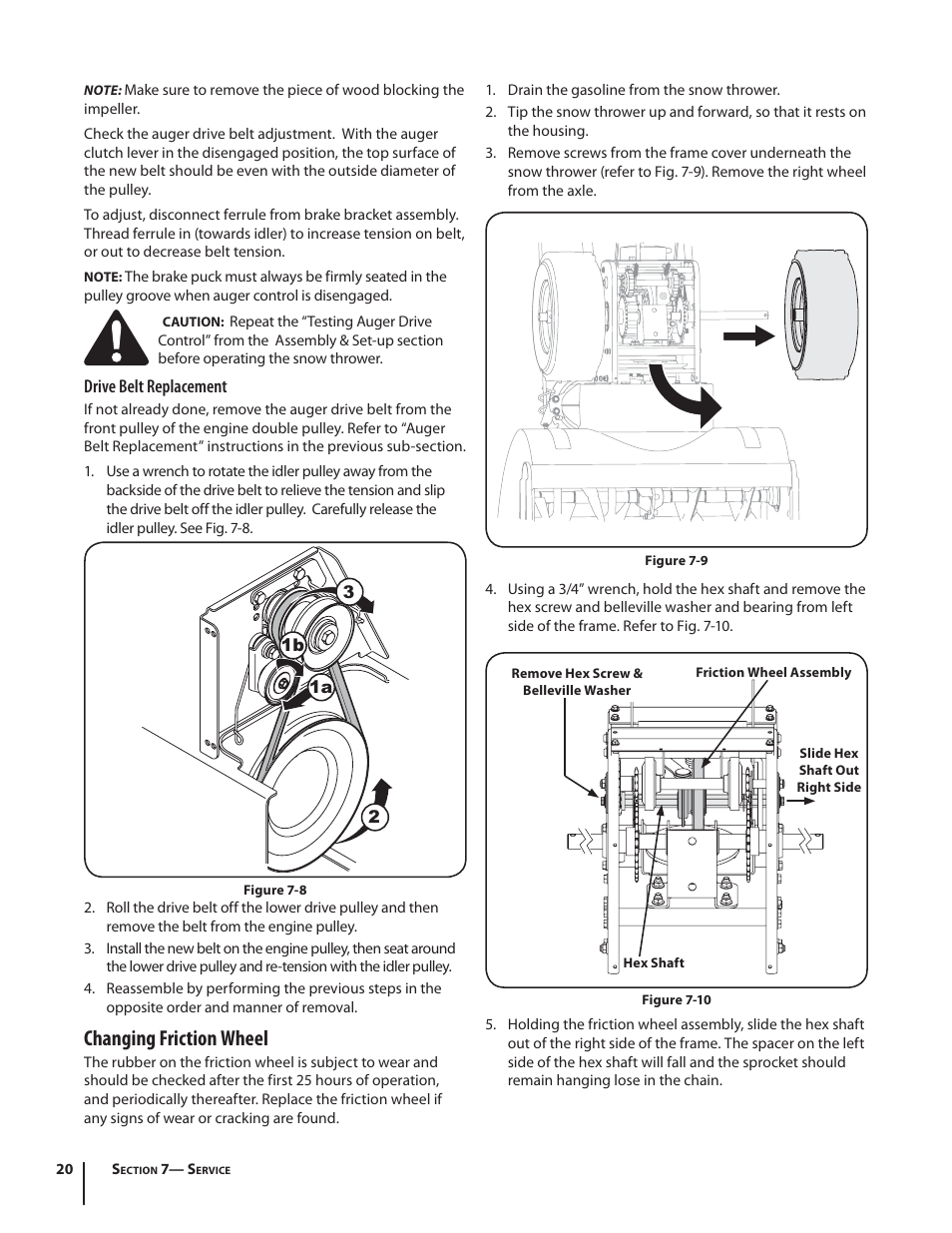 NOTE: Make sure to remove the piece of wood blocking the impeller.

Check the auger drive belt adjustment. With the auger clutch lever in the disengaged position, the top surface of the new belt should be even with the outside diameter of the pulley.

To adjust, disconnect ferrule from brake bracket assembly. Thread ferrule in (towards idler) to increase tension on belt, or out to decrease belt tension.

NOTE: The brake puck must always be firmly seated in the pulley groove when auger control is disengaged.

CAUTION: Repeat the “Testing Auger Drive Control” from the Assembly & Set-up section before operating the snow thrower.

Drive Belt Replacement

If not already done, remove the auger drive belt from the front pulley of the engine double pulley. Refer to “Auger Belt Replacement” instructions in the previous sub-section.

1. Use a wrench to rotate the idler pulley away from the backside of the drive belt to relieve the tension and slip the drive belt off the idler pulley. Carefully release the idler pulley. See Fig. 7-8.

3
1b
1a
2

Figure 7-8

2. Roll the drive belt off the lower drive pulley and then remove the belt from the engine pulley.
3. Install the new belt on the engine pulley, then seat around the lower drive pulley and re-tension with the idler pulley.
4. Reassemble by performing the previous steps in the opposite order and manner of removal.

Changing Friction Wheel

The rubber on the friction wheel is subject to wear and should be checked after the first 25 hours of operation, and periodically thereafter. Replace the friction wheel if any signs of wear or cracking are found.

1. Drain the gasoline from the snow thrower.
2. Tip the snow thrower up and forward, so that it rests on the housing.
3. Remove screws from the frame cover underneath the snow thrower (refer to Fig. 7-9). Remove the right wheel from the axle.

Figure 7-9

4. Using a 3/4” wrench, hold the hex shaft and remove the hex screw and belleville washer and bearing from left side of the frame. Refer to Fig. 7-10.

Remove Hex Screw & Belleville Washer
Friction Wheel Assembly
Slide Hex Shaft Out Right Side
Hex Shaft

Figure 7-10

5. Holding the friction wheel assembly, slide the hex shaft out of the right side of the frame. The spacer on the left side of the hex shaft will fall and the sprocket should remain hanging lose in the chain.

20 Section 7— Service